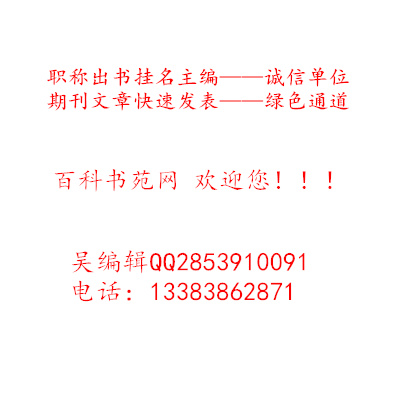 职称出书挂名主编——诚信单位
期刊文章快速发表——绿色通道

百科书苑网 欢迎您！！！

吴编辑QQ2853910091
电话：13383862871